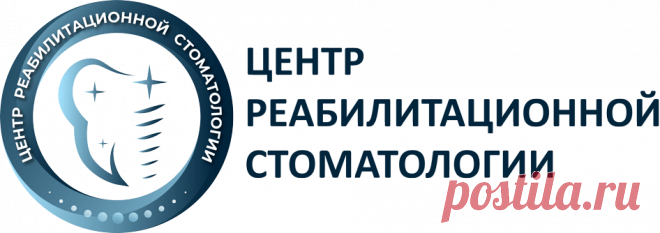 ЦЕНТР РЕАБИЛИТАЦИОННОЙ СТОМАТОЛОГИИ

ЦЕНТР
РЕАБИЛИТАЦИОННОЙ
СТОМАТОЛОГИИ

postila.ru